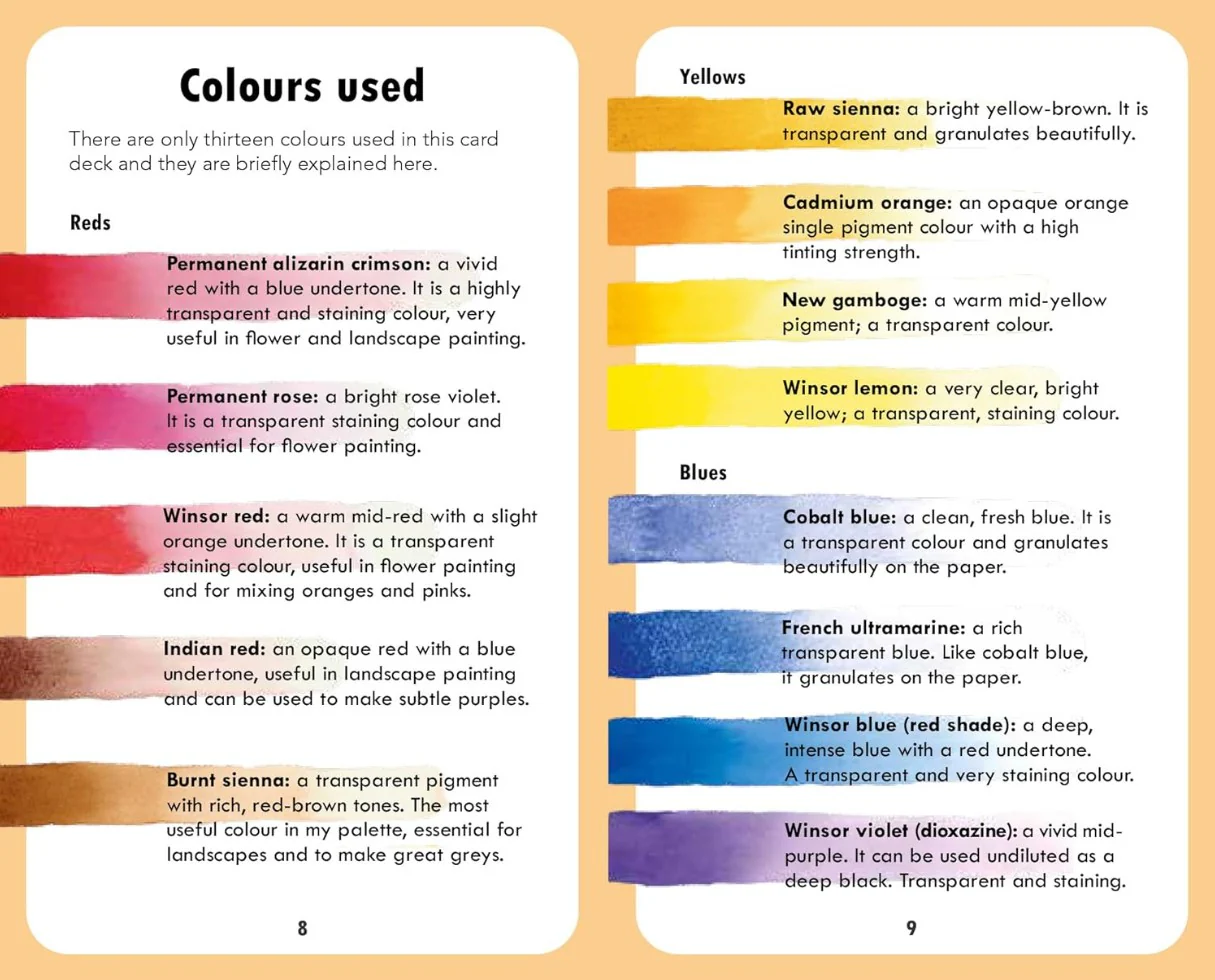 Colours used

There are only thirteen colours used in this card deck and they are briefly explained here.

Reds

Permanent alizarin crimson: a vivid red with a blue undertone. It is a highly transparent and staining colour, very useful in flower and landscape painting.

Permanent rose: a bright rose violet. It is a transparent staining colour and essential for flower painting.

Winsor red: a warm mid-red with a slight orange undertone. It is a transparent staining colour, useful in flower painting and for mixing oranges and pinks.

Indian red: an opaque red with a blue undertone, useful in landscape painting and can be used to make subtle purples.

Burnt sienna: a transparent pigment with rich, red-brown tones. The most useful colour in my palette, essential for landscapes and to make great greys.

8

Yellows

Raw sienna: a bright yellow-brown. It is transparent and granulates beautifully.

Cadmium orange: an opaque orange single pigment colour with a high tinting strength.

New gamboge: a warm mid-yellow pigment; a transparent colour.

Winsor lemon: a very clear, bright yellow; a transparent, staining colour.

Blues

Cobalt blue: a clean, fresh blue. It is a transparent colour and granulates beautifully on the paper.

French ultramarine: a rich transparent blue. Like cobalt blue, it granulates on the paper.

Winsor blue (red shade): a deep, intense blue with a red undertone. A transparent and very staining colour.

Winsor violet (dioxazine): a vivid mid-purple. It can be used undiluted as a deep black. Transparent and staining.

9